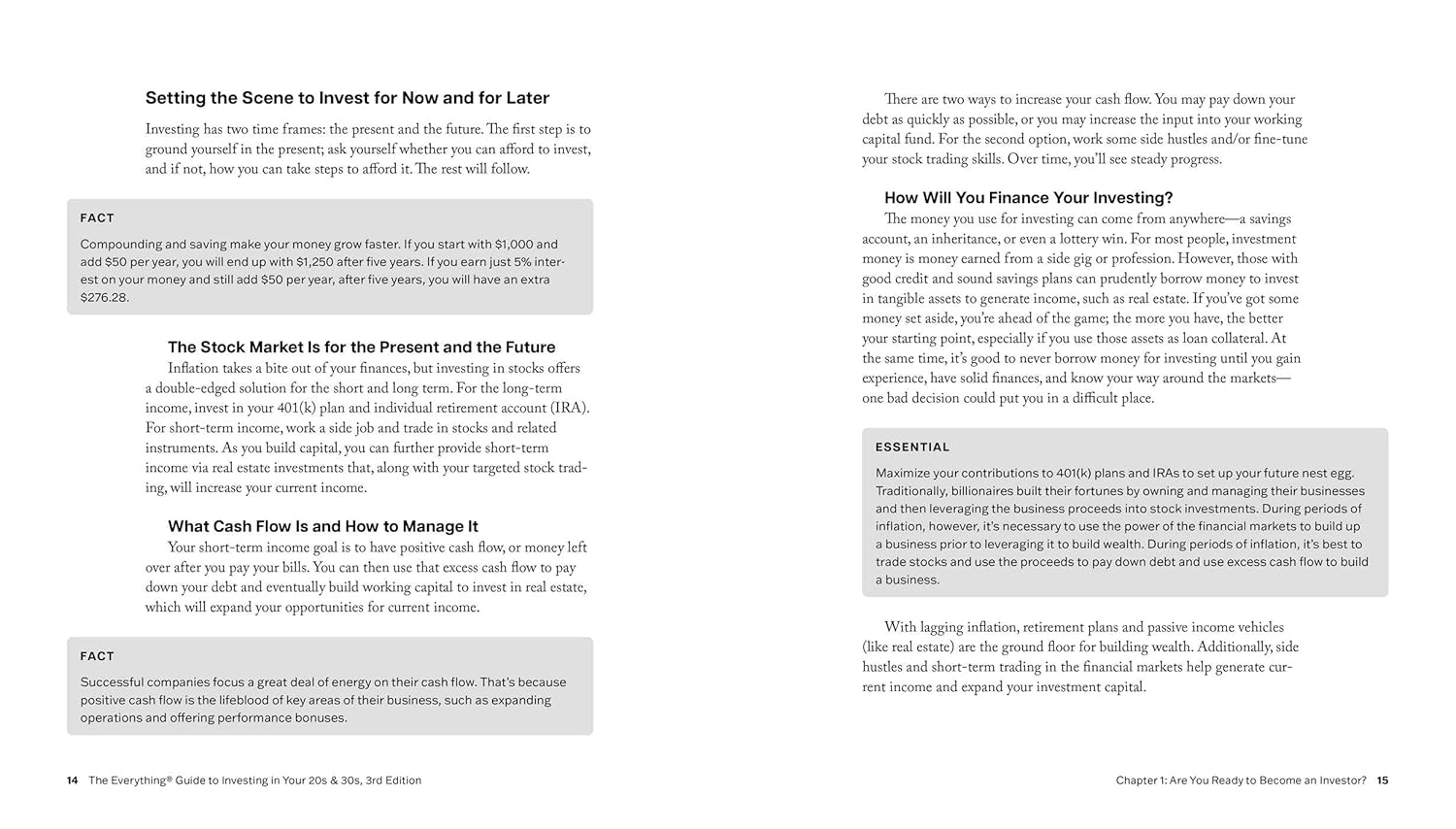 Setting the Scene to Invest for Now and for Later

Investing has two time frames: the present and the future. The first step is to ground yourself in the present; ask yourself whether you can afford to invest, and if not, how you can take steps to afford it. The rest will follow.

FACT

Compounding and saving make your money grow faster. If you start with \$1,000 and add \$50 per year, you will end up with \$1,250 after five years. If you earn just 5% interest on your money and still add \$50 per year, after five years, you will have an extra \$276.28.

The Stock Market Is for the Present and the Future

Inflation takes a bite out of your finances, but investing in stocks offers a double-edged solution for the short and long term. For the long-term income, invest in your 401(k) plan and individual retirement account (IRA). For short-term income, work a side job and trade in stocks and related instruments. As you build capital, you can further provide short-term income via real estate investments that, along with your targeted stock trading, will increase your current income.

What Cash Flow Is and How to Manage It

Your short-term income goal is to have positive cash flow, or money left over after you pay your bills. You can then use that excess cash flow to pay down your debt and eventually build working capital to invest in real estate, which will expand your opportunities for current income.

FACT

Successful companies focus a great deal of energy on their cash flow. That's because positive cash flow is the lifeblood of key areas of their business, such as expanding operations and offering performance bonuses.

14 The Everything® Guide to Investing in Your 20s & 30s, 3rd Edition

There are two ways to increase your cash flow. You may pay down your debt as quickly as possible, or you may increase the input into your working capital fund. For the second option, work some side hustles and/or fine-tune your stock trading skills. Over time, you'll see steady progress.

How Will You Finance Your Investing?

The money you use for investing can come from anywhere—a savings account, an inheritance, or even a lottery win. For most people, investment money is money earned from a side gig or profession. However, those with good credit and sound savings plans can prudently borrow money to invest in tangible assets to generate income, such as real estate. If you've got some money set aside, you're ahead of the game; the more you have, the better your starting point, especially if you use those assets as loan collateral. At the same time, it's good to never borrow money for investing until you gain experience, have solid finances, and know your way around the markets—one bad decision could put you in a difficult place.

ESSENTIAL

Maximize your contributions to 401(k) plans and IRAs to set up your future nest egg. Traditionally, billionaires built their fortunes by owning and managing their businesses and then leveraging the business proceeds into stock investments. During periods of inflation, however, it's necessary to use the power of the financial markets to build up a business prior to leveraging it to build wealth. During periods of inflation, it's best to trade stocks and use the proceeds to pay down debt and use excess cash flow to build a business.

With lagging inflation, retirement plans and passive income vehicles (like real estate) are the ground floor for building wealth. Additionally, side hustles and short-term trading in the financial markets help generate current income and expand your investment capital.

Chapter 1: Are You Ready to Become an Investor? 15